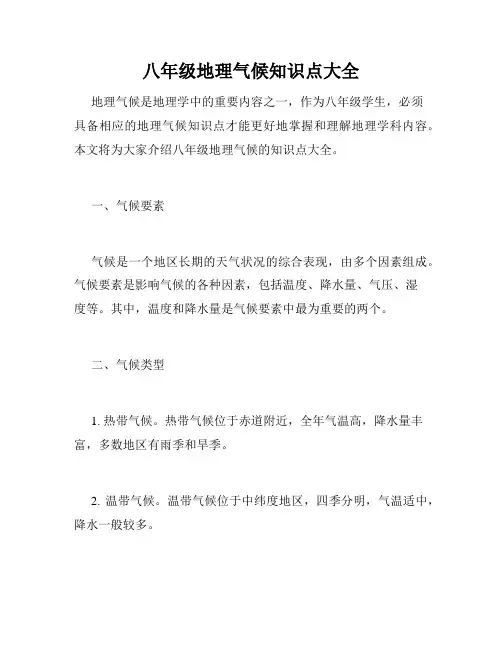 八年级地理气候知识点大全

地理气候是地理学中的重要内容之一，作为八年级学生，必须具备相应的地理气候知识点才能更好地掌握和理解地理学科内容。本文将为大家介绍八年级地理气候的知识点大全。

一、气候要素

气候是一个地区长期的天气状况的综合表现，由多个因素组成。气候要素是影响气候的各种因素，包括温度、降水量、气压、湿度等。其中，温度和降水量是气候要素中最为重要的两个。

二、气候类型

1. 热带气候。热带气候位于赤道附近，全年气温高，降水量丰富，多数地区有雨季和旱季。

2. 温带气候。温带气候位于中纬度地区，四季分明，气温适中，降水一般较多。